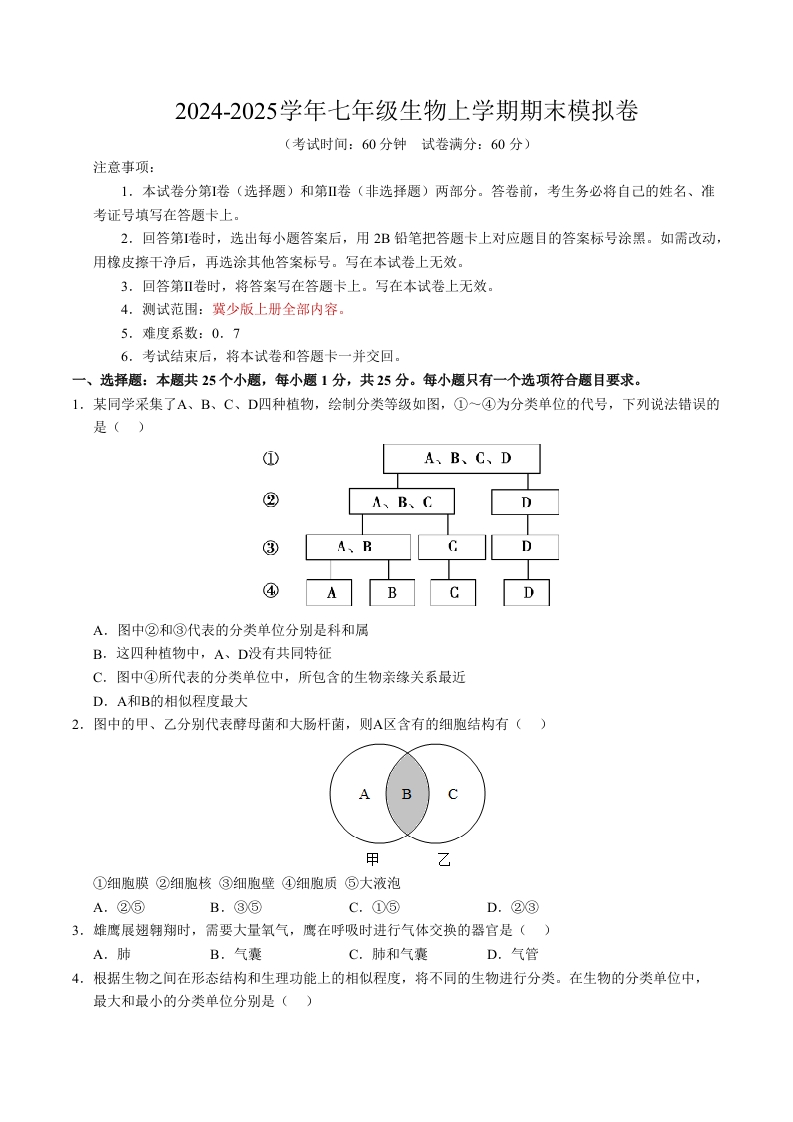 2024-2025学年七年级生物上学期期末模拟卷

（考试时间：60 分钟　试卷满分：60 分）

注意事项：

1．本试卷分第Ⅰ卷（选择题）和第Ⅱ卷（非选择题）两部分。答卷前，考生务必将自己的姓名、准考证号填写在答题卡上。

2．回答第Ⅰ卷时，选出每小题答案后，用 2B 铅笔把答题卡上对应题目的答案标号涂黑。如需改动，用橡皮擦干净后，再选涂其他答案标号。写在本试卷上无效。

3．回答第Ⅱ卷时，将答案写在答题卡上。写在本试卷上无效。

4．测试范围：冀少版上册全部内容。

5．难度系数：0．7

6．考试结束后，将本试卷和答题卡一并交回。

一、选择题：本题共 25 个小题，每小题 1 分，共 25 分。每小题只有一个选项符合题目要求。

1．某同学采集了A、B、C、D四种植物，绘制分类等级如图，①～④为分类单位的代号，下列说法错误的是（　）

①　A、B、C、D
②　A、B、C　D
③　A、B　C　D
④　A　B　C　D

A．图中②和③代表的分类单位分别是科和属
B．这四种植物中，A、D没有共同特征
C．图中④所代表的分类单位中，所包含的生物亲缘关系最近
D．A和B的相似程度最大

2．图中的甲、乙分别代表酵母菌和大肠杆菌，则A区含有的细胞结构有（　）

A　B　C
甲　乙

①细胞膜 ②细胞核 ③细胞壁 ④细胞质 ⑤大液泡

A．②⑤　　B．③⑤　　C．①⑤　　D．②③

3．雄鹰展翅翱翔时，需要大量氧气，鹰在呼吸时进行气体交换的器官是（　）

A．肺　　B．气囊　　C．肺和气囊　　D．气管

4．根据生物之间在形态结构和生理功能上的相似程度，将不同的生物进行分类。在生物的分类单位中，最大和最小的分类单位分别是（　）